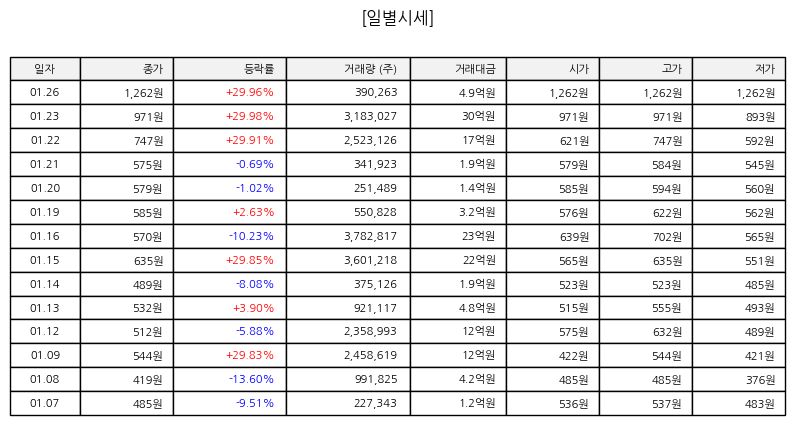 [일별시세]

| 일자 | 종가 | 등락률 | 거래량 (주) | 거래대금 | 시가 | 고가 | 저가 |
|---|---|---|---|---|---|---|---|
| 01.26 | 1,262원 | +29.96% | 390,263 | 4.9억원 | 1,262원 | 1,262원 | 1,262원 |
| 01.23 | 971원 | +29.98% | 3,183,027 | 30억원 | 971원 | 971원 | 893원 |
| 01.22 | 747원 | +29.91% | 2,523,126 | 17억원 | 621원 | 747원 | 592원 |
| 01.21 | 575원 | -0.69% | 341,923 | 1.9억원 | 579원 | 584원 | 545원 |
| 01.20 | 579원 | -1.02% | 251,489 | 1.4억원 | 585원 | 594원 | 560원 |
| 01.19 | 585원 | +2.63% | 550,828 | 3.2억원 | 576원 | 622원 | 562원 |
| 01.16 | 570원 | -10.23% | 3,782,817 | 23억원 | 639원 | 702원 | 565원 |
| 01.15 | 635원 | +29.85% | 3,601,218 | 22억원 | 565원 | 635원 | 551원 |
| 01.14 | 489원 | -8.08% | 375,126 | 1.9억원 | 523원 | 523원 | 485원 |
| 01.13 | 532원 | +3.90% | 921,117 | 4.8억원 | 515원 | 555원 | 493원 |
| 01.12 | 512원 | -5.88% | 2,358,993 | 12억원 | 575원 | 632원 | 489원 |
| 01.09 | 544원 | +29.83% | 2,458,619 | 12억원 | 422원 | 544원 | 421원 |
| 01.08 | 419원 | -13.60% | 991,825 | 4.2억원 | 485원 | 485원 | 376원 |
| 01.07 | 485원 | -9.51% | 227,343 | 1.2억원 | 536원 | 537원 | 483원 |